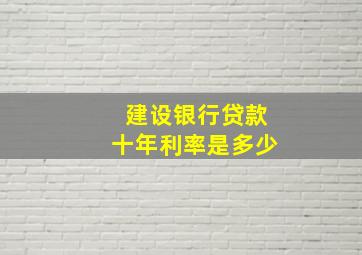 建设银行贷款
十年利率是多少